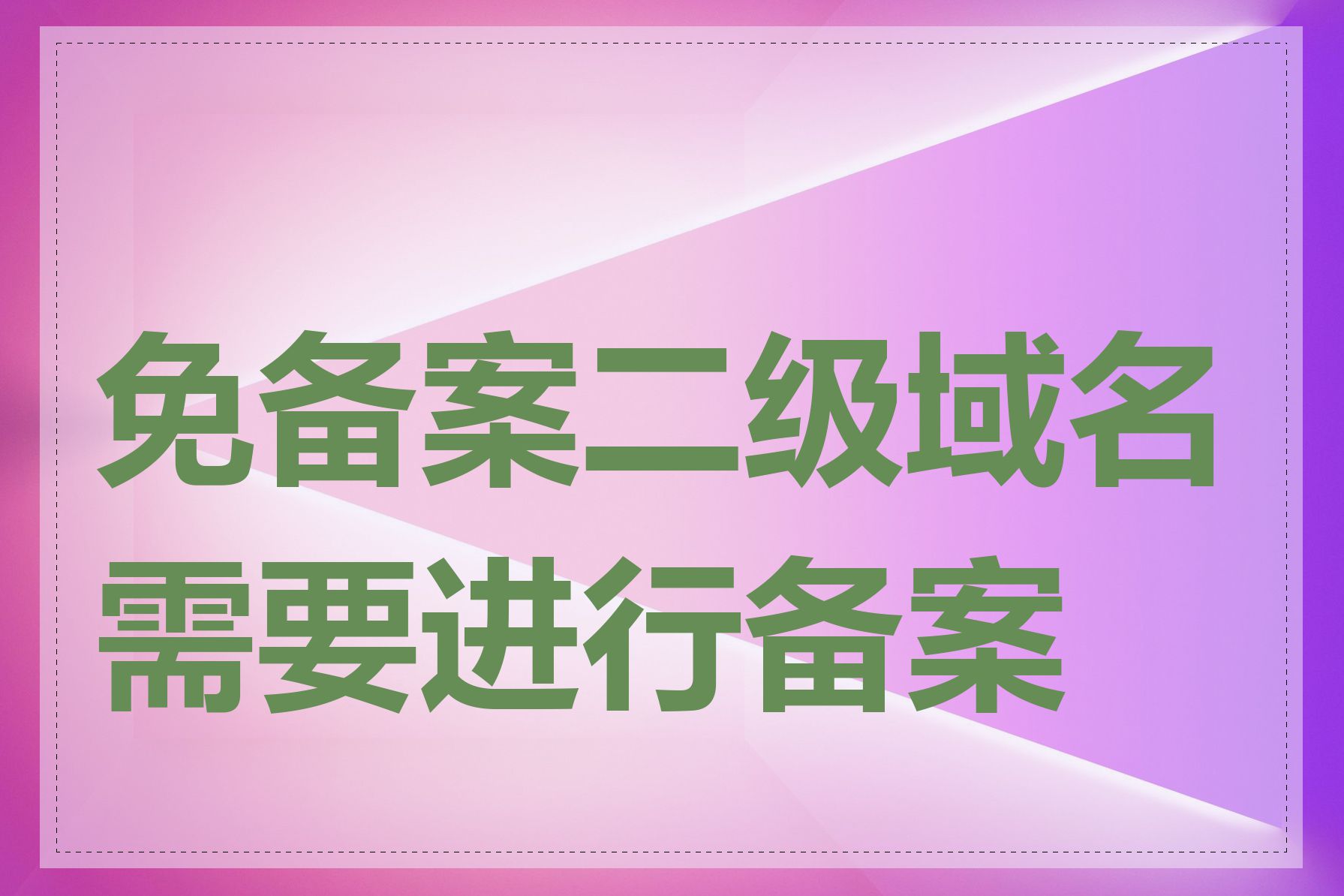 免备案二级域名需要进行备案